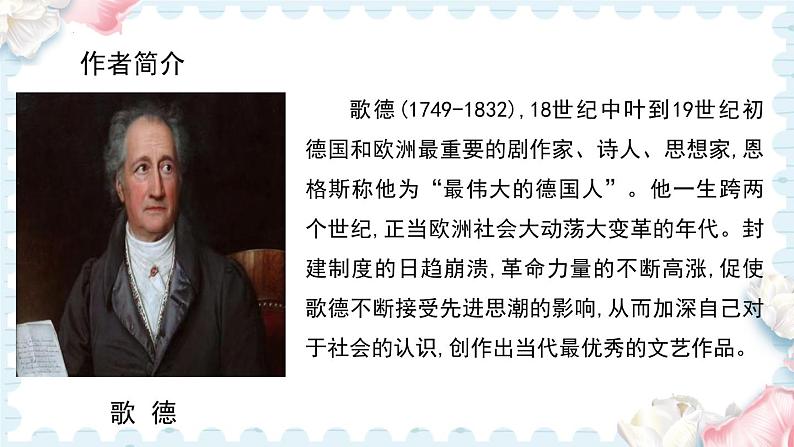 作者简介

歌德(1749-1832),18世纪中叶到19世纪初德国和欧洲最重要的剧作家、诗人、思想家,恩格斯称他为“最伟大的德国人”。他一生跨两个世纪,正当欧洲社会大动荡大变革的年代。封建制度的日趋崩溃,革命力量的不断高涨,促使歌德不断接受先进思潮的影响,从而加深自己对于社会的认识,创作出当代最优秀的文艺作品。

歌 德